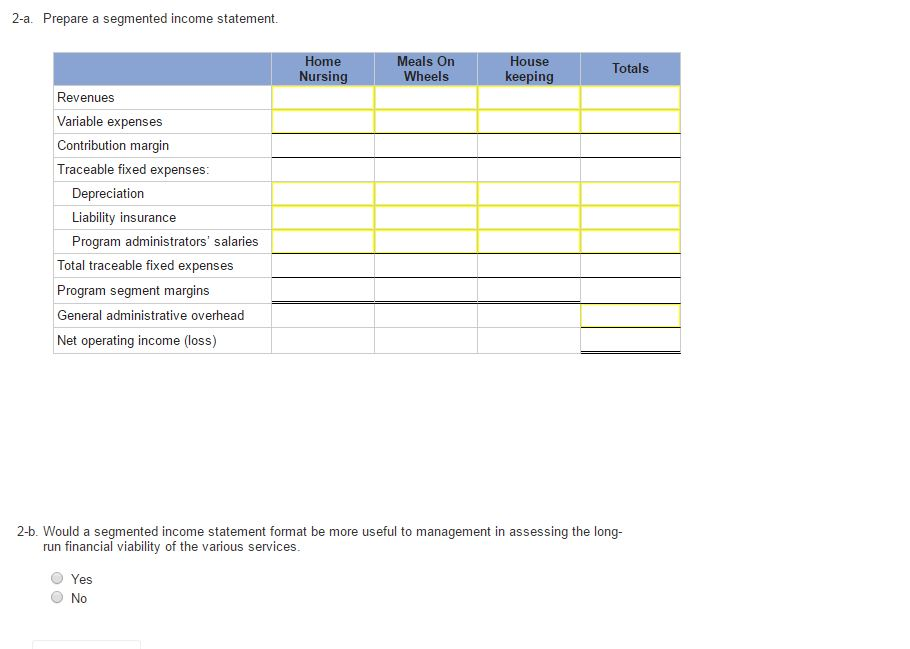 2-a. Prepare a segmented income statement.

| | Home Nursing | Meals On Wheels | House keeping | Totals |
|---|---|---|---|---|
| Revenues | | | | |
| Variable expenses | | | | |
| Contribution margin | | | | |
| Traceable fixed expenses: | | | | |
| Depreciation | | | | |
| Liability insurance | | | | |
| Program administrators' salaries | | | | |
| Total traceable fixed expenses | | | | |
| Program segment margins | | | | |
| General administrative overhead | | | | |
| Net operating income (loss) | | | | |

2-b. Would a segmented income statement format be more useful to management in assessing the long-run financial viability of the various services.

Yes
No